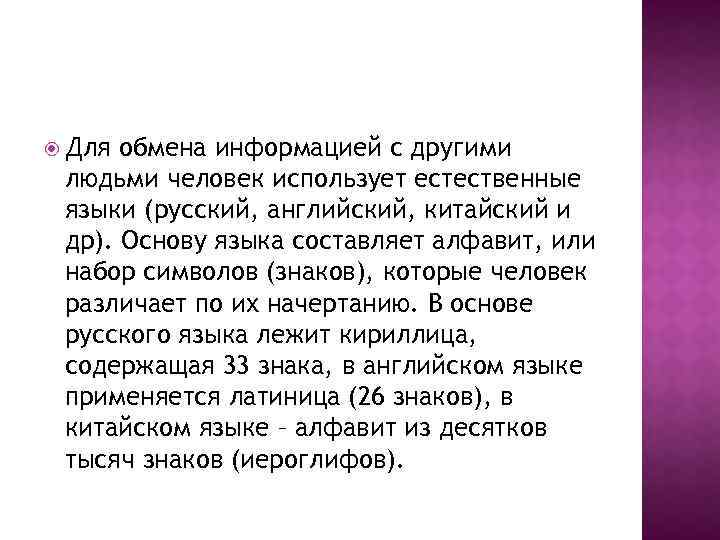 • Для обмена информацией с другими людьми человек использует естественные языки (русский, английский, китайский и др). Основу языка составляет алфавит, или набор символов (знаков), которые человек различает по их начертанию. В основе русского языка лежит кириллица, содержащая 33 знака, в английском языке применяется латиница (26 знаков), в китайском языке - алфавит из десятков тысяч знаков (иероглифов).